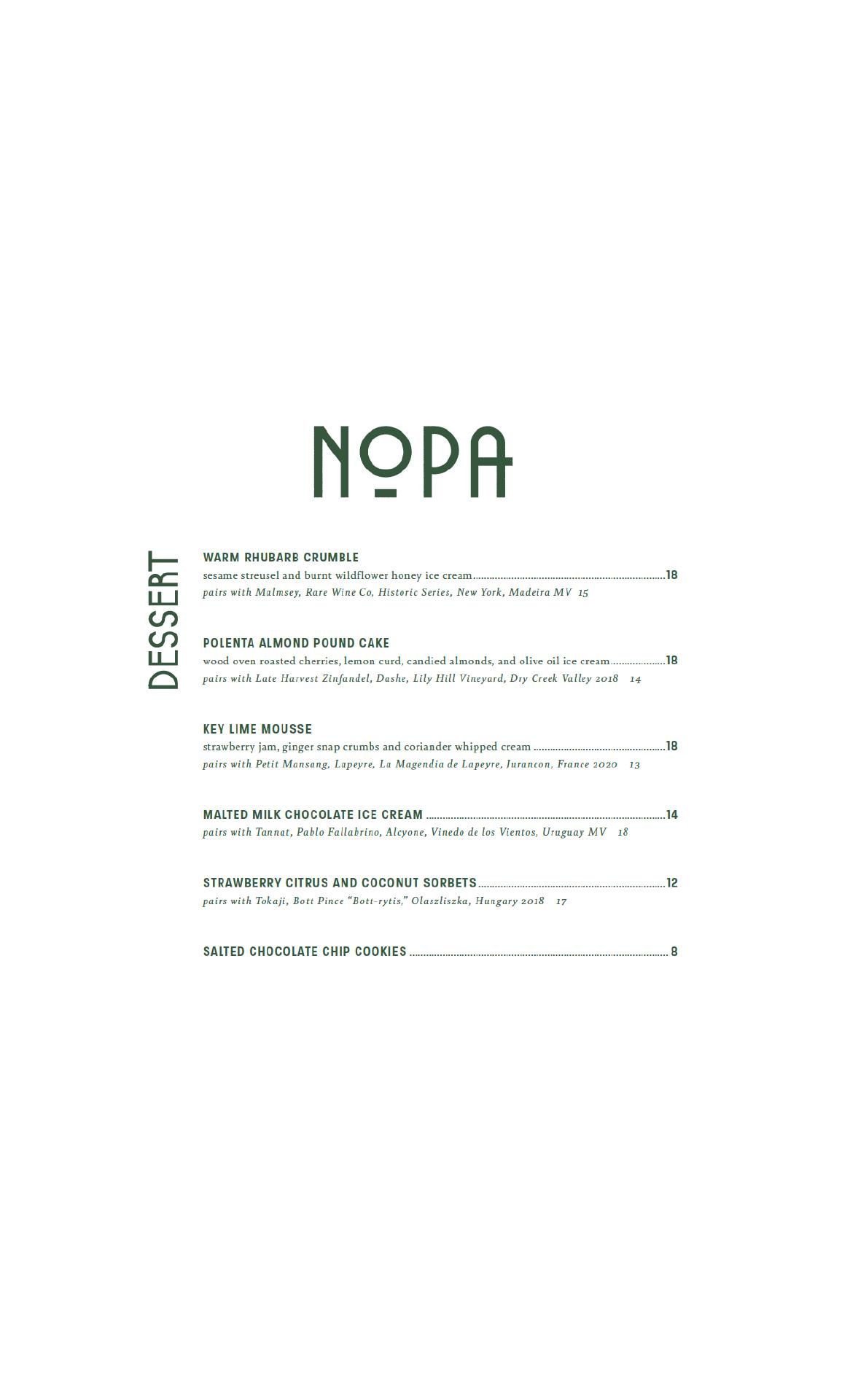 NOPA

DESSERT

WARM RHUBARB CRUMBLE
sesame streusel and burnt wildflower honey ice cream 18
pairs with Malmsey, Rare Wine Co, Historic Series, New York, Madeira MV 15

POLENTA ALMOND POUND CAKE
wood oven roasted cherries, lemon curd, candied almonds, and olive oil ice cream 18
pairs with Late Harvest Zinfandel, Dashe, Lily Hill Vineyard, Dry Creek Valley 2018 14

KEY LIME MOUSSE
strawberry jam, ginger snap crumbs and coriander whipped cream 18
pairs with Petit Mansang, Lapeyre, La Magendia de Lapeyre, Jurancon, France 2020 13

MALTED MILK CHOCOLATE ICE CREAM 14
pairs with Tannat, Pablo Fallabrino, Alcyone, Vinedo de los Vientos, Uruguay MV 18

STRAWBERRY CITRUS AND COCONUT SORBETS 12
pairs with Tokaji, Bott Pince "Bott-rytis," Olaszliszka, Hungary 2018 17

SALTED CHOCOLATE CHIP COOKIES 8